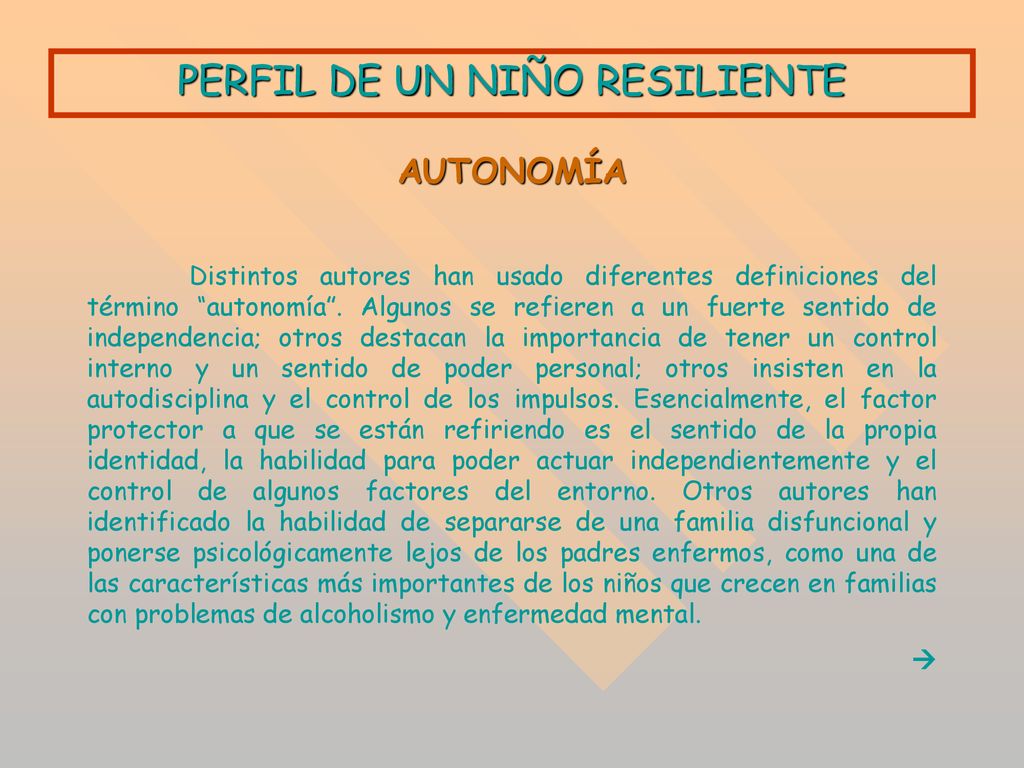 PERFIL DE UN NIÑO RESILIENTE

AUTONOMÍA

Distintos autores han usado diferentes definiciones del término “autonomía”. Algunos se refieren a un fuerte sentido de independencia; otros destacan la importancia de tener un control interno y un sentido de poder personal; otros insisten en la autodisciplina y el control de los impulsos. Esencialmente, el factor protector a que se están refiriendo es el sentido de la propia identidad, la habilidad para poder actuar independientemente y el control de algunos factores del entorno. Otros autores han identificado la habilidad de separarse de una familia disfuncional y ponerse psicológicamente lejos de los padres enfermos, como una de las características más importantes de los niños que crecen en familias con problemas de alcoholismo y enfermedad mental.

→